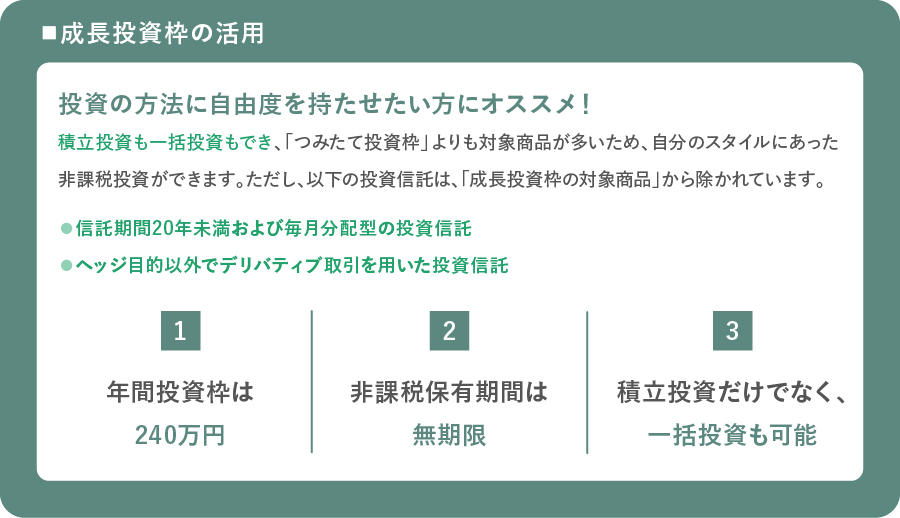 ■成長投資枠の活用

投資の方法に自由度を持たせたい方にオススメ！

積立投資も一括投資もでき、「つみたて投資枠」よりも対象商品が多いため、自分のスタイルにあった非課税投資ができます。ただし、以下の投資信託は、「成長投資枠の対象商品」から除かれています。

●信託期間20年未満および毎月分配型の投資信託

●ヘッジ目的以外でデリバティブ取引を用いた投資信託

1
年間投資枠は
240万円

2
非課税保有期間は
無期限

3
積立投資だけでなく、
一括投資も可能